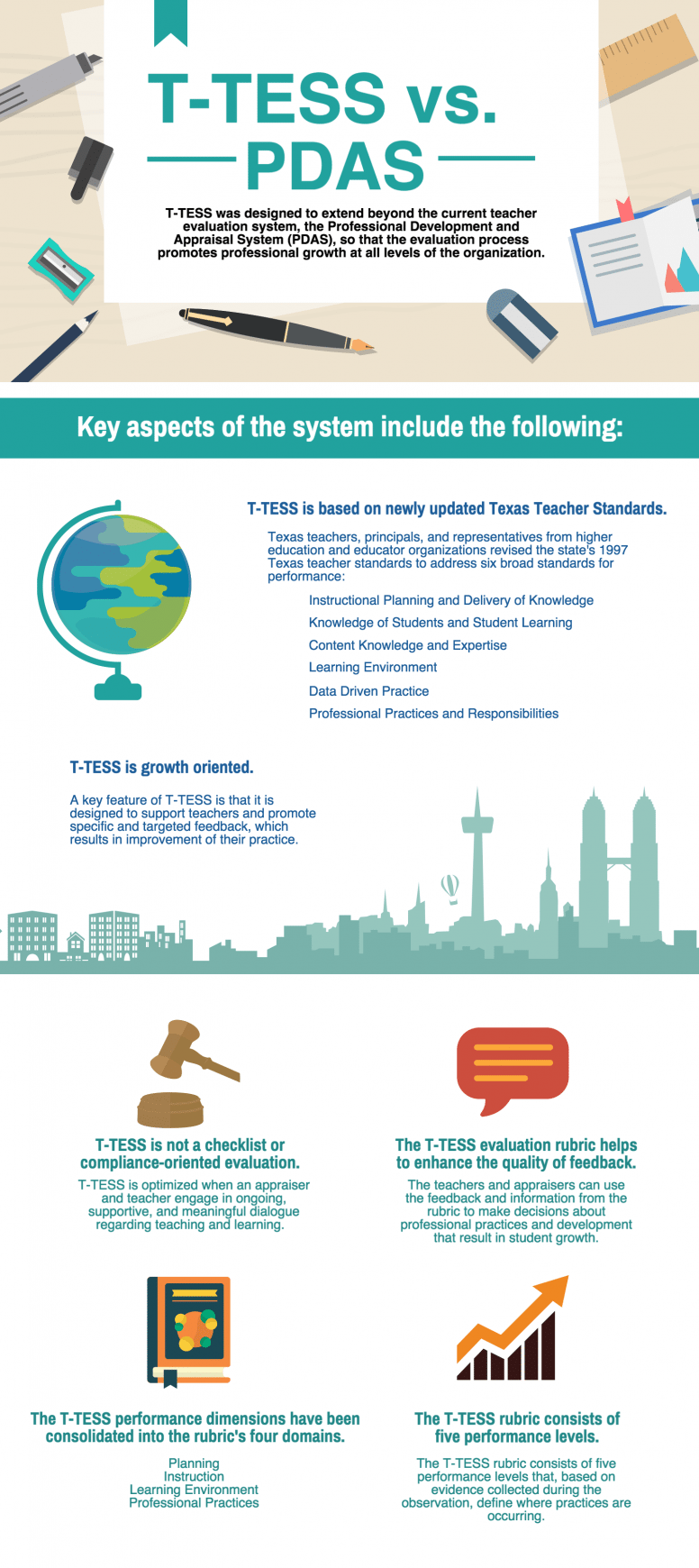 T-TESS vs. PDAS

T-TESS was designed to extend beyond the current teacher evaluation system, the Professional Development and Appraisal System (PDAS), so that the evaluation process promotes professional growth at all levels of the organization.

Key aspects of the system include the following:

T-TESS is based on newly updated Texas Teacher Standards.

Texas teachers, principals, and representatives from higher education and educator organizations revised the state's 1997 Texas teacher standards to address six broad standards for performance:

Instructional Planning and Delivery of Knowledge
Knowledge of Students and Student Learning
Content Knowledge and Expertise
Learning Environment
Data Driven Practice
Professional Practices and Responsibilities

T-TESS is growth oriented.

A key feature of T-TESS is that it is designed to support teachers and promote specific and targeted feedback, which results in improvement of their practice.

T-TESS is not a checklist or compliance-oriented evaluation.

T-TESS is optimized when an appraiser and teacher engage in ongoing, supportive, and meaningful dialogue regarding teaching and learning.

The T-TESS evaluation rubric helps to enhance the quality of feedback.

The teachers and appraisers can use the feedback and information from the rubric to make decisions about professional practices and development that result in student growth.

The T-TESS performance dimensions have been consolidated into the rubric's four domains.

Planning
Instruction
Learning Environment
Professional Practices

The T-TESS rubric consists of five performance levels.

The T-TESS rubric consists of five performance levels that, based on evidence collected during the observation, define where practices are occurring.